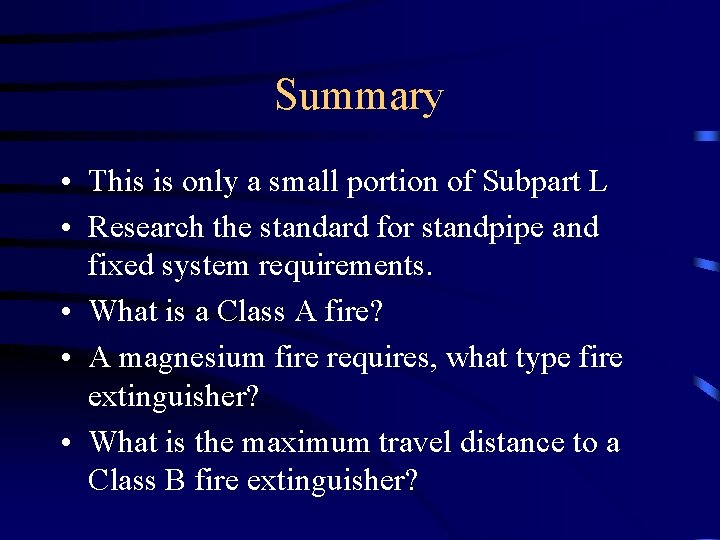 Summary

• This is only a small portion of Subpart L
• Research the standard for standpipe and fixed system requirements.
• What is a Class A fire?
• A magnesium fire requires, what type fire extinguisher?
• What is the maximum travel distance to a Class B fire extinguisher?